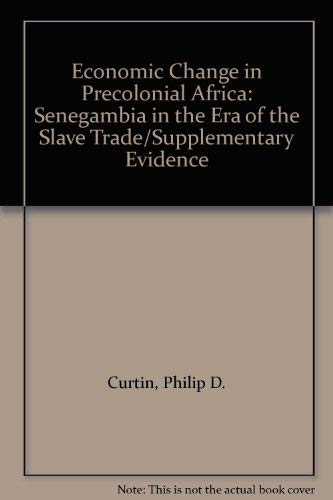 Economic Change in Precolonial Africa: Senegambia in the Era of the Slave Trade/Supplementary Evidence

Curtin, Philip D.

Note: This is not the actual book cover